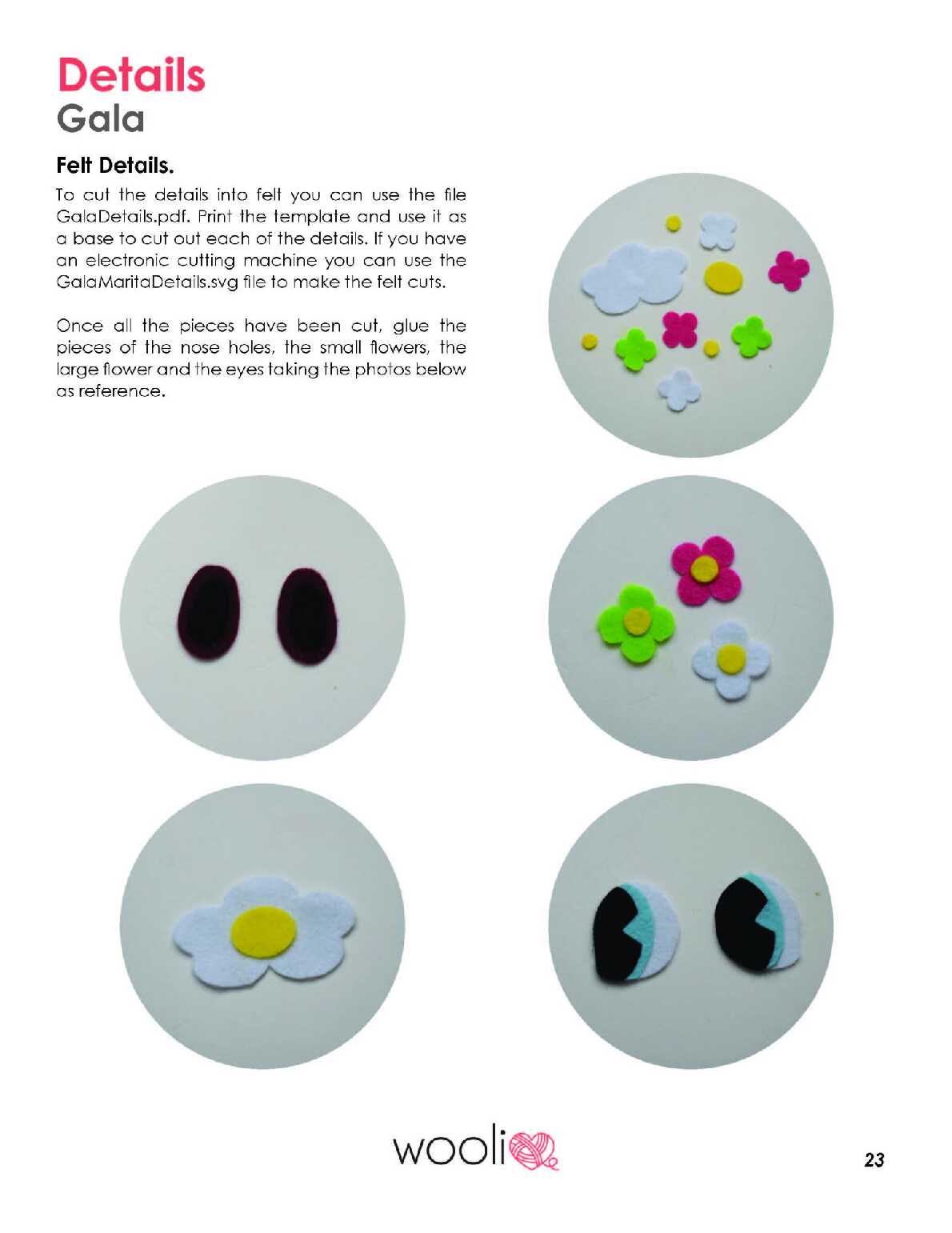 Details
Gala

Felt Details.

To cut the details into felt you can use the file GalaDetails.pdf. Print the template and use it as a base to cut out each of the details. If you have an electronic cutting machine you can use the GalaMaritaDetails.svg file to make the felt cuts.

Once all the pieces have been cut, glue the pieces of the nose holes, the small flowers, the large flower and the eyes taking the photos below as reference.

wooli

23